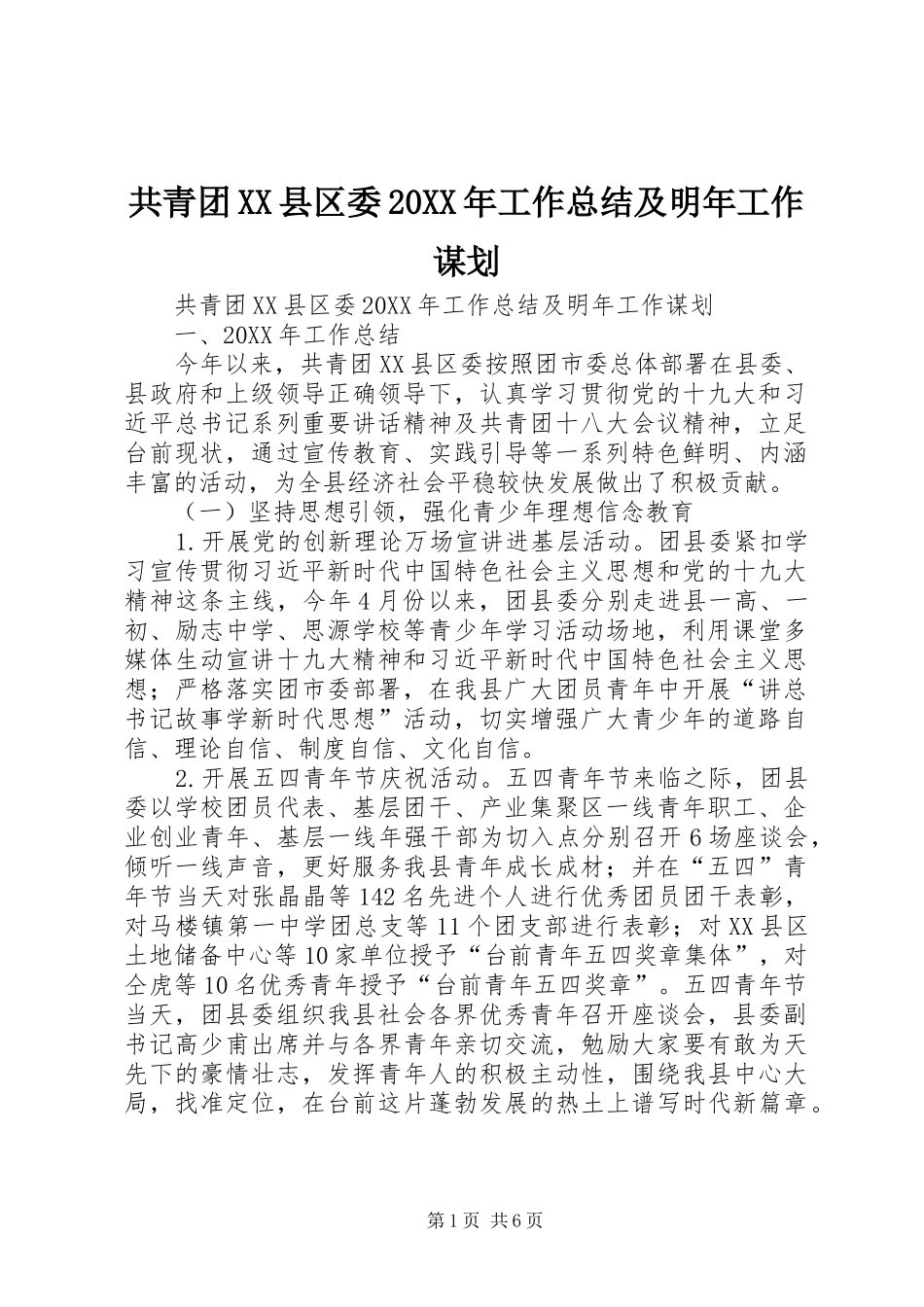 共青团XX县区委20XX年工作总结及明年工作谋划

共青团XX县区委20XX年工作总结及明年工作谋划

一、20XX年工作总结

今年以来，共青团XX县区委按照团市委总体部署在县委、县政府和上级领导正确领导下，认真学习贯彻党的十九大和习近平总书记系列重要讲话精神及共青团十八大会议精神，立足台前现状，通过宣传教育、实践引导等一系列特色鲜明、内涵丰富的活动，为全县经济社会平稳较快发展做出了积极贡献。

（一）坚持思想引领，强化青少年理想信念教育

1.开展党的创新理论万场宣讲进基层活动。团县委紧扣学习宣传贯彻习近平新时代中国特色社会主义思想和党的十九大精神这条主线，今年4月份以来，团县委分别走进县一高、一初、励志中学、思源学校等青少年学习活动场地，利用课堂多媒体生动宣讲十九大精神和习近平新时代中国特色社会主义思想；严格落实团市委部署，在我县广大团员青年中开展“讲总书记故事学新时代思想”活动，切实增强广大青少年的道路自信、理论自信、制度自信、文化自信。

2.开展五四青年节庆祝活动。五四青年节来临之际，团县委以学校团员代表、基层团干、产业集聚区一线青年职工、企业创业青年、基层一线年强干部为切入点分别召开6场座谈会，倾听一线声音，更好服务我县青年成长成材；并在“五四”青年节当天对张晶晶等142名先进个人进行优秀团员团干表彰，对马楼镇第一中学团总支等11个团支部进行表彰；对XX县区土地储备中心等10家单位授予“台前青年五四奖章集体”，对仝虎等10名优秀青年授予“台前青年五四奖章”。五四青年节当天，团县委组织我县社会各界优秀青年召开座谈会，县委副书记高少甫出席并与各界青年亲切交流，勉励大家要有敢为天先下的豪情壮志，发挥青年人的积极主动性，围绕我县中心大局，找准定位，在台前这片蓬勃发展的热土上谱写时代新篇章。

第1页 共6页